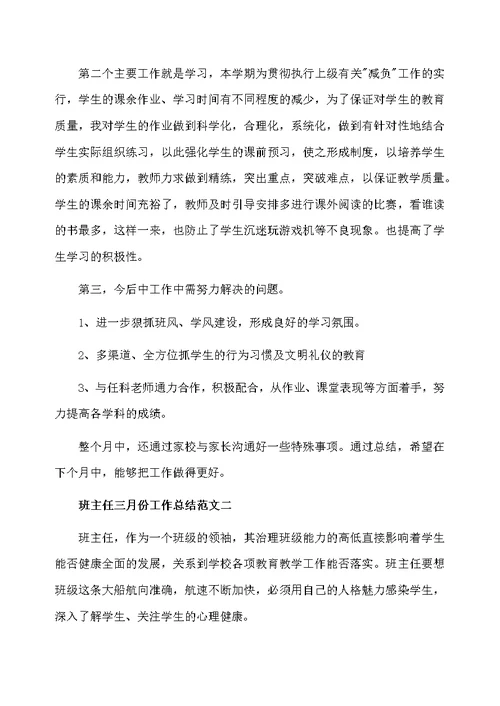 第二个主要工作就是学习，本学期为贯彻执行上级有关"减负"工作的实行，学生的课余作业、学习时间有不同程度的减少，为了保证对学生的教育质量，我对学生的作业做到科学化，合理化，系统化，做到有针对性地结合学生实际组织练习，以此强化学生的课前预习，使之形成制度，以培养学生的素质和能力，教师力求做到精练，突出重点，突破难点，以保证教学质量。学生的课余时间充裕了，教师及时引导安排多进行课外阅读的比赛，看谁读的书最多，这样一来，也防止了学生沉迷玩游戏机等不良现象。也提高了学生学习的积极性。

第三，今后中工作中需努力解决的问题。

1、进一步狠抓班风、学风建设，形成良好的学习氛围。

2、多渠道、全方位抓学生的行为习惯及文明礼仪的教育

3、与任科老师通力合作，积极配合，从作业、课堂表现等方面着手，努力提高各学科的成绩。

整个月中，还通过家校与家长沟通好一些特殊事项。通过总结，希望在下个月中，能够把工作做得更好。

班主任三月份工作总结范文二

班主任，作为一个班级的领袖，其治理班级能力的高低直接影响着学生能否健康全面的发展，关系到学校各项教育教学工作能否落实。班主任要想班级这条大船航向准确，航速不断加快，必须用自己的人格魅力感染学生，深入了解学生、关注学生的心理健康。